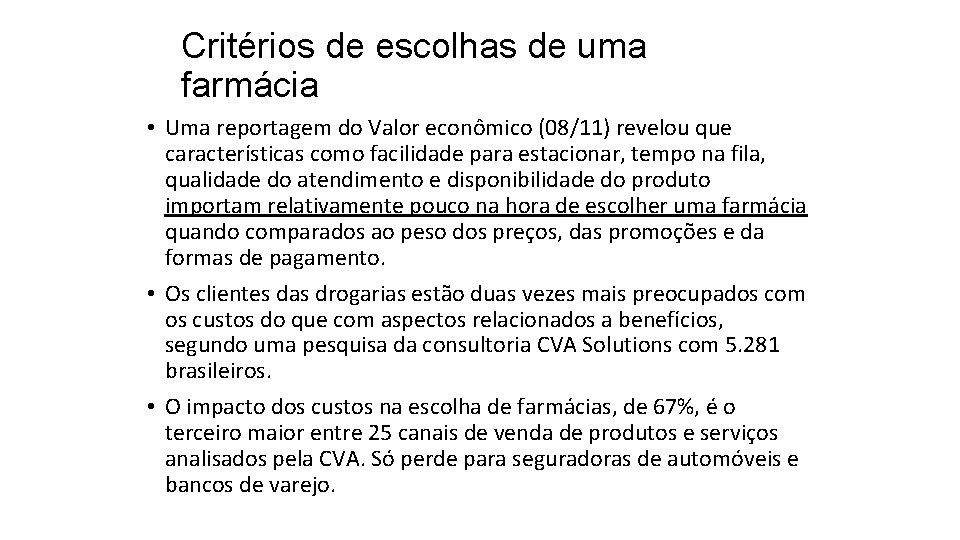 Critérios de escolhas de uma farmácia

• Uma reportagem do Valor econômico (08/11) revelou que características como facilidade para estacionar, tempo na fila, qualidade do atendimento e disponibilidade do produto importam relativamente pouco na hora de escolher uma farmácia quando comparados ao peso dos preços, das promoções e da formas de pagamento.
• Os clientes das drogarias estão duas vezes mais preocupados com os custos do que com aspectos relacionados a benefícios, segundo uma pesquisa da consultoria CVA Solutions com 5.281 brasileiros.
• O impacto dos custos na escolha de farmácias, de 67%, é o terceiro maior entre 25 canais de venda de produtos e serviços analisados pela CVA. Só perde para seguradoras de automóveis e bancos de varejo.